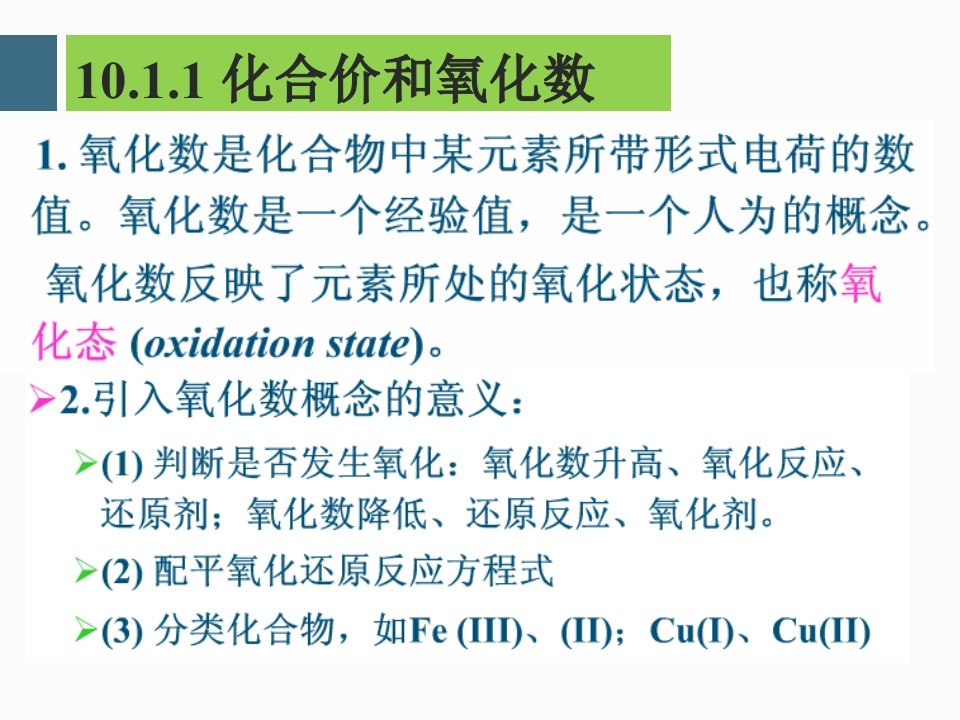 10.1.1 化合价和氧化数

1.氧化数是化合物中某元素所带形式电荷的数值。氧化数是一个经验值，是一个人为的概念。

氧化数反映了元素所处的氧化状态，也称氧化态(oxidation state)。

➢2.引入氧化数概念的意义：

➢(1)判断是否发生氧化：氧化数升高、氧化反应、还原剂；氧化数降低、还原反应、氧化剂。

➢(2)配平氧化还原反应方程式

➢(3)分类化合物，如Fe (III)、(II)；Cu(I)、Cu(II)